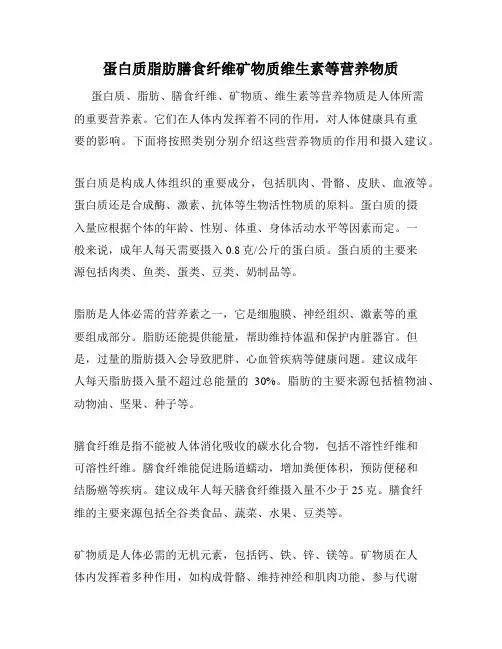 蛋白质脂肪膳食纤维矿物质维生素等营养物质

蛋白质、脂肪、膳食纤维、矿物质、维生素等营养物质是人体所需的重要营养素。它们在人体内发挥着不同的作用，对人体健康具有重要的影响。下面将按照类别分别介绍这些营养物质的作用和摄入建议。

蛋白质是构成人体组织的重要成分，包括肌肉、骨骼、皮肤、血液等。蛋白质还是合成酶、激素、抗体等生物活性物质的原料。蛋白质的摄入量应根据个体的年龄、性别、体重、身体活动水平等因素而定。一般来说，成年人每天需要摄入 0.8 克/公斤的蛋白质。蛋白质的主要来源包括肉类、鱼类、蛋类、豆类、奶制品等。

脂肪是人体必需的营养素之一，它是细胞膜、神经组织、激素等的重要组成部分。脂肪还能提供能量，帮助维持体温和保护内脏器官。但是，过量的脂肪摄入会导致肥胖、心血管疾病等健康问题。建议成年人每天脂肪摄入量不超过总能量的 30%。脂肪的主要来源包括植物油、动物油、坚果、种子等。

膳食纤维是指不能被人体消化吸收的碳水化合物，包括不溶性纤维和可溶性纤维。膳食纤维能促进肠道蠕动，增加粪便体积，预防便秘和结肠癌等疾病。建议成年人每天膳食纤维摄入量不少于 25 克。膳食纤维的主要来源包括全谷类食品、蔬菜、水果、豆类等。

矿物质是人体必需的无机元素，包括钙、铁、锌、镁等。矿物质在人体内发挥着多种作用，如构成骨骼、维持神经和肌肉功能、参与代谢